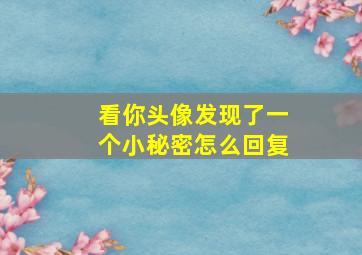 看你头像发现了一个小秘密怎么回复